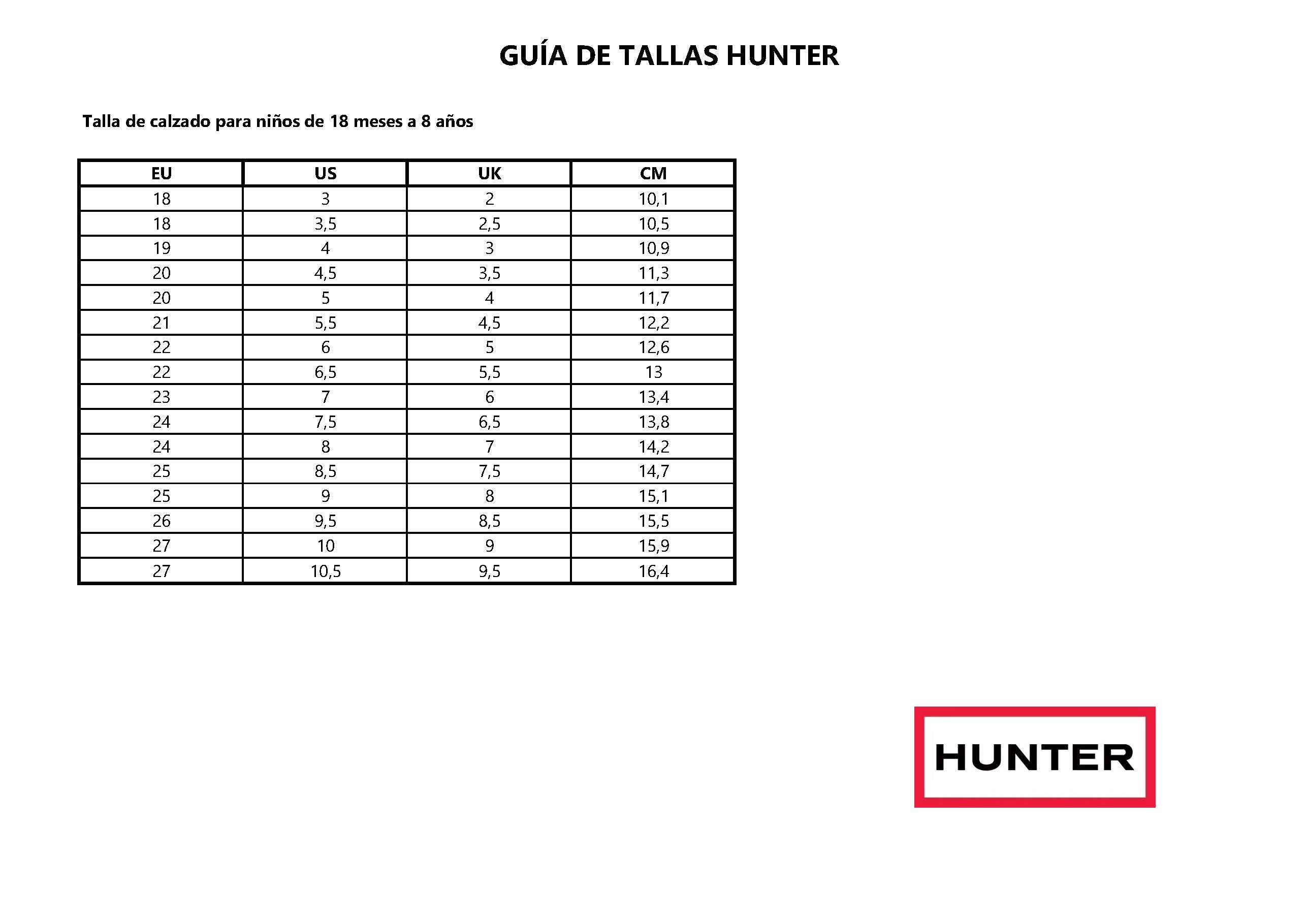 GUÍA DE TALLAS HUNTER

Talla de calzado para niños de 18 meses a 8 años

| EU | US | UK | CM |
|---|---|---|---|
| 18 | 3 | 2 | 10,1 |
| 18 | 3,5 | 2,5 | 10,5 |
| 19 | 4 | 3 | 10,9 |
| 20 | 4,5 | 3,5 | 11,3 |
| 20 | 5 | 4 | 11,7 |
| 21 | 5,5 | 4,5 | 12,2 |
| 22 | 6 | 5 | 12,6 |
| 22 | 6,5 | 5,5 | 13 |
| 23 | 7 | 6 | 13,4 |
| 24 | 7,5 | 6,5 | 13,8 |
| 24 | 8 | 7 | 14,2 |
| 25 | 8,5 | 7,5 | 14,7 |
| 25 | 9 | 8 | 15,1 |
| 26 | 9,5 | 8,5 | 15,5 |
| 27 | 10 | 9 | 15,9 |
| 27 | 10,5 | 9,5 | 16,4 |

HUNTER